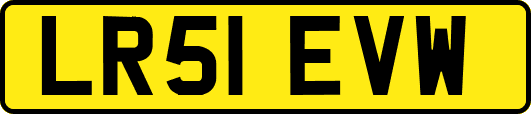 LR51 EVW